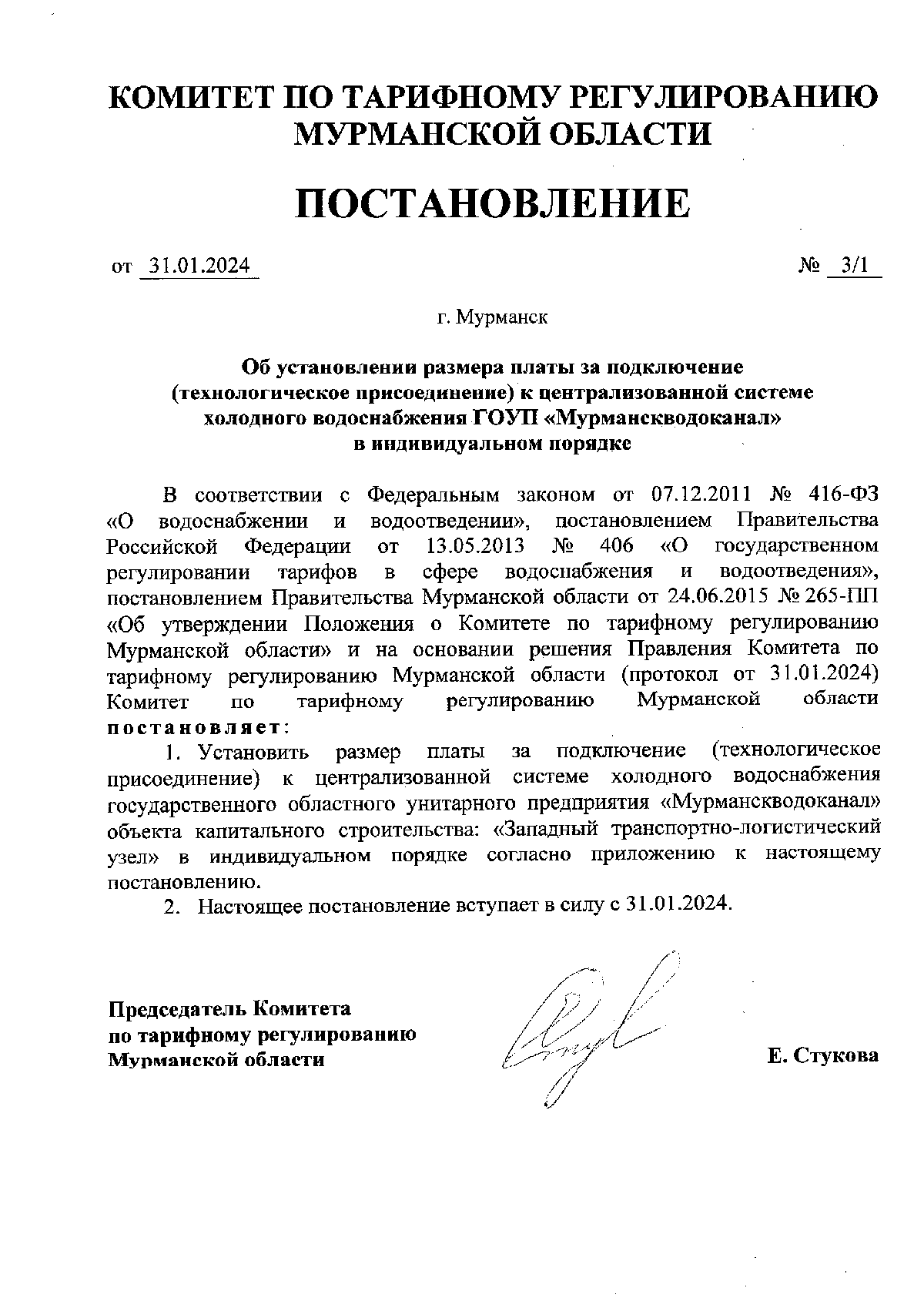 КОМИТЕТ ПО ТАРИФНОМУ РЕГУЛИРОВАНИЮ МУРМАНСКОЙ ОБЛАСТИ

ПОСТАНОВЛЕНИЕ

от 31.01.2024 № 3/1

г. Мурманск

Об установлении размера платы за подключение (технологическое присоединение) к централизованной системе холодного водоснабжения ГОУП «Мурманскводоканал» в индивидуальном порядке

В соответствии с Федеральным законом от 07.12.2011 № 416-ФЗ «О водоснабжении и водоотведении», постановлением Правительства Российской Федерации от 13.05.2013 № 406 «О государственном регулировании тарифов в сфере водоснабжения и водоотведения», постановлением Правительства Мурманской области от 24.06.2015 № 265-ПП «Об утверждении Положения о Комитете по тарифному регулированию Мурманской области» и на основании решения Правления Комитета по тарифному регулированию Мурманской области (протокол от 31.01.2024) Комитет по тарифному регулированию Мурманской области постановляет:

1. Установить размер платы за подключение (технологическое присоединение) к централизованной системе холодного водоснабжения государственного областного унитарного предприятия «Мурманскводоканал» объекта капитального строительства: «Западный транспортно-логистический узел» в индивидуальном порядке согласно приложению к настоящему постановлению.

2. Настоящее постановление вступает в силу с 31.01.2024.

Председатель Комитета по тарифному регулированию Мурманской области

Е. Стукова